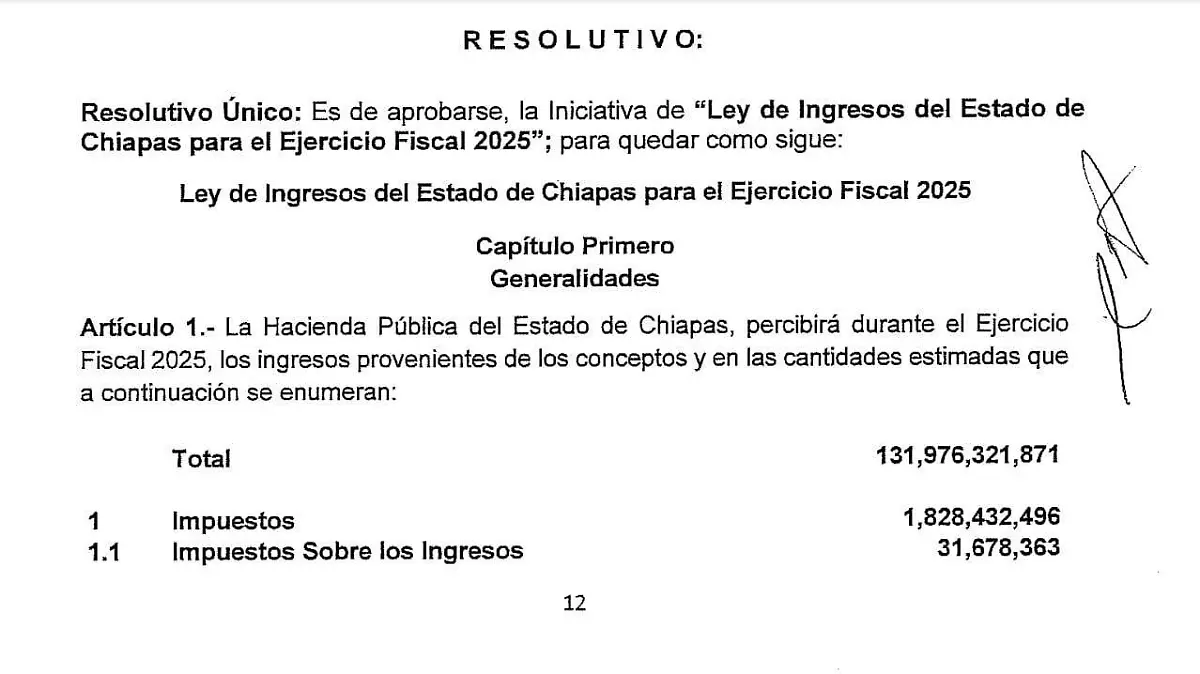 R E S O L U T I V O:

Resolutivo Único: Es de aprobarse, la Iniciativa de "Ley de Ingresos del Estado de Chiapas para el Ejercicio Fiscal 2025"; para quedar como sigue:

Ley de Ingresos del Estado de Chiapas para el Ejercicio Fiscal 2025

Capítulo Primero
Generalidades

Artículo 1.- La Hacienda Pública del Estado de Chiapas, percibirá durante el Ejercicio Fiscal 2025, los ingresos provenientes de los conceptos y en las cantidades estimadas que a continuación se enumeran:

| | | |
|---|---|---|
| | Total | 131,976,321,871 |
| 1 | Impuestos | 1,828,432,496 |
| 1.1 | Impuestos Sobre los Ingresos | 31,678,363 |

12